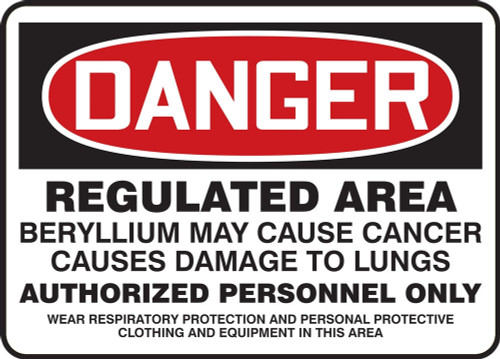 DANGER

REGULATED AREA
BERYLLIUM MAY CAUSE CANCER
CAUSES DAMAGE TO LUNGS
AUTHORIZED PERSONNEL ONLY
WEAR RESPIRATORY PROTECTION AND PERSONAL PROTECTIVE CLOTHING AND EQUIPMENT IN THIS AREA